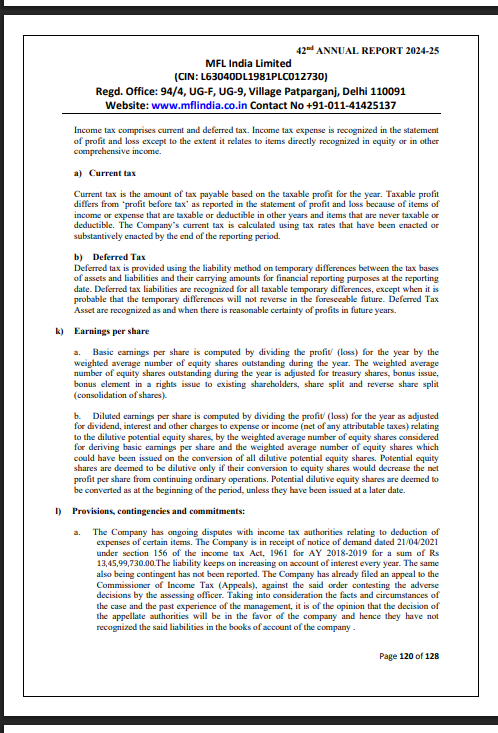 42$^{nd}$ ANNUAL REPORT 2024-25
MFL India Limited
(CIN: L63040DL1981PLC012730)
Regd. Office: 94/4, UG-F, UG-9, Village Patparganj, Delhi 110091
Website: www.mflindia.co.in Contact No +91-011-41425137

Income tax comprises current and deferred tax. Income tax expense is recognized in the statement of profit and loss except to the extent it relates to items directly recognized in equity or in other comprehensive income.

a) Current tax

Current tax is the amount of tax payable based on the taxable profit for the year. Taxable profit differs from 'profit before tax' as reported in the statement of profit and loss because of items of income or expense that are taxable or deductible in other years and items that are never taxable or deductible. The Company's current tax is calculated using tax rates that have been enacted or substantively enacted by the end of the reporting period.

b) Deferred Tax
Deferred tax is provided using the liability method on temporary differences between the tax bases of assets and liabilities and their carrying amounts for financial reporting purposes at the reporting date. Deferred tax liabilities are recognized for all taxable temporary differences, except when it is probable that the temporary differences will not reverse in the foreseeable future. Deferred Tax Asset are recognized as and when there is reasonable certainty of profits in future years.

k) Earnings per share

a. Basic earnings per share is computed by dividing the profit/ (loss) for the year by the weighted average number of equity shares outstanding during the year. The weighted average number of equity shares outstanding during the year is adjusted for treasury shares, bonus issue, bonus element in a rights issue to existing shareholders, share split and reverse share split (consolidation of shares).

b. Diluted earnings per share is computed by dividing the profit/ (loss) for the year as adjusted for dividend, interest and other charges to expense or income (net of any attributable taxes) relating to the dilutive potential equity shares, by the weighted average number of equity shares considered for deriving basic earnings per share and the weighted average number of equity shares which could have been issued on the conversion of all dilutive potential equity shares. Potential equity shares are deemed to be dilutive only if their conversion to equity shares would decrease the net profit per share from continuing ordinary operations. Potential dilutive equity shares are deemed to be converted as at the beginning of the period, unless they have been issued at a later date.

l) Provisions, contingencies and commitments:

a. The Company has ongoing disputes with income tax authorities relating to deduction of expenses of certain items. The Company is in receipt of notice of demand dated 21/04/2021 under section 156 of the income tax Act, 1961 for AY 2018-2019 for a sum of Rs 13,45,99,730.00.The liability keeps on increasing on account of interest every year. The same also being contingent has not been reported. The Company has already filed an appeal to the Commissioner of Income Tax (Appeals), against the said order contesting the adverse decisions by the assessing officer. Taking into consideration the facts and circumstances of the case and the past experience of the management, it is of the opinion that the decision of the appellate authorities will be in the favor of the company and hence they have not recognized the said liabilities in the books of account of the company .

Page 120 of 128